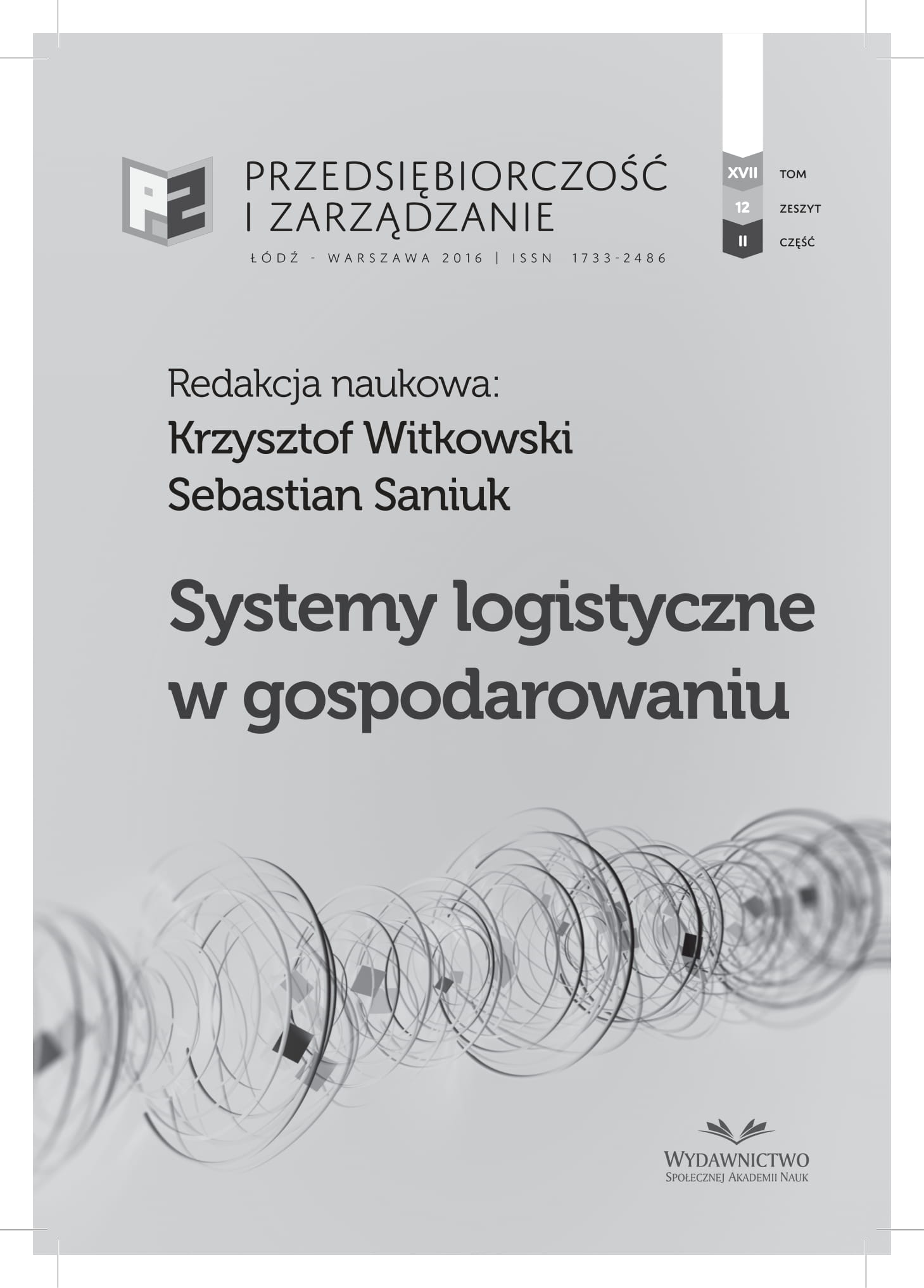 PZ

PRZEDSIĘBIORCZOŚĆ
I ZARZĄDZANIE

ŁÓDŹ - WARSZAWA 2016 | ISSN 1733-2486

XVII TOM
12 ZESZYT
II CZĘŚĆ

Redakcja naukowa:
Krzysztof Witkowski
Sebastian Saniuk

Systemy logistyczne w gospodarowaniu

WYDAWNICTWO
SPOŁECZNEJ AKADEMII NAUK